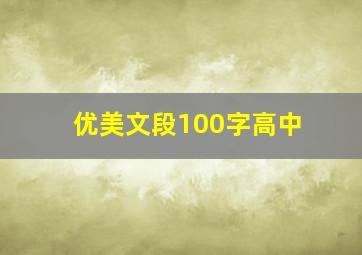 优美文段100字高中